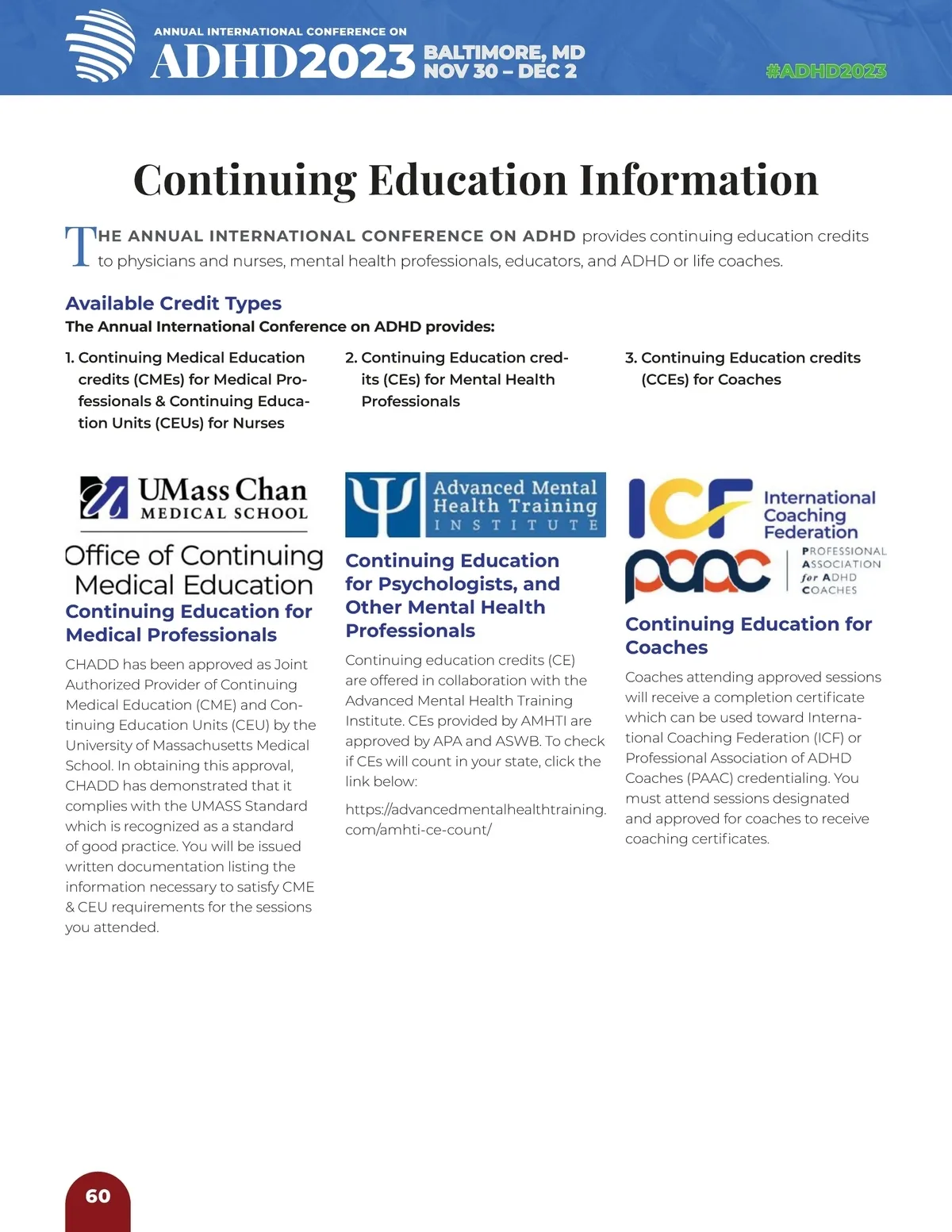 ANNUAL INTERNATIONAL CONFERENCE ON
ADHD2023 BALTIMORE, MD NOV 30 – DEC 2

#ADHD2023

Continuing Education Information

THE ANNUAL INTERNATIONAL CONFERENCE ON ADHD provides continuing education credits to physicians and nurses, mental health professionals, educators, and ADHD or life coaches.

Available Credit Types
The Annual International Conference on ADHD provides:

1. Continuing Medical Education credits (CMEs) for Medical Professionals & Continuing Education Units (CEUs) for Nurses

2. Continuing Education credits (CEs) for Mental Health Professionals

3. Continuing Education credits (CCEs) for Coaches

UMass Chan MEDICAL SCHOOL
Office of Continuing Medical Education
Continuing Education for Medical Professionals

CHADD has been approved as Joint Authorized Provider of Continuing Medical Education (CME) and Continuing Education Units (CEU) by the University of Massachusetts Medical School. In obtaining this approval, CHADD has demonstrated that it complies with the UMASS Standard which is recognized as a standard of good practice. You will be issued written documentation listing the information necessary to satisfy CME & CEU requirements for the sessions you attended.

Advanced Mental Health Training INSTITUTE
Continuing Education for Psychologists, and Other Mental Health Professionals

Continuing education credits (CE) are offered in collaboration with the Advanced Mental Health Training Institute. CEs provided by AMHTI are approved by APA and ASWB. To check if CEs will count in your state, click the link below:

https://advancedmentalhealthtraining.com/amhti-ce-count/

ICF International Coaching Federation
paac PROFESSIONAL ASSOCIATION for ADHD COACHES
Continuing Education for Coaches

Coaches attending approved sessions will receive a completion certificate which can be used toward International Coaching Federation (ICF) or Professional Association of ADHD Coaches (PAAC) credentialing. You must attend sessions designated and approved for coaches to receive coaching certificates.

60